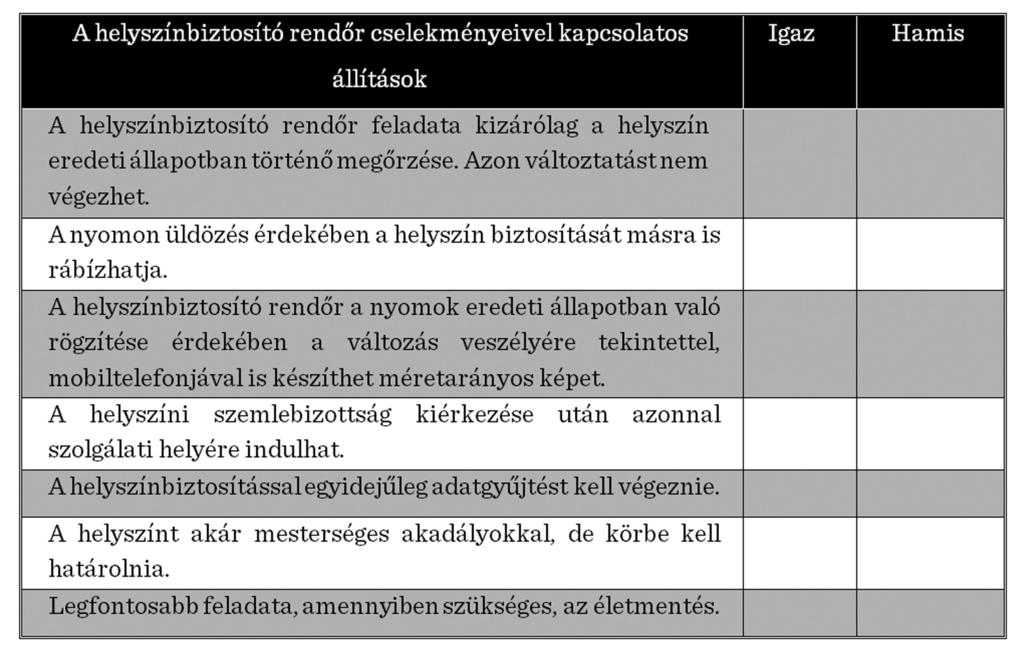 | A helyszínbiztosító rendőr cselekményeivel kapcsolatos állítások | Igaz | Hamis |
|---|---|---|
| A helyszínbiztosító rendőr feladata kizárólag a helyszín eredeti állapotban történő megőrzése. Azon változtatást nem végezhet. | | |
| A nyomon üldözés érdekében a helyszín biztosítását másra is rábízhatja. | | |
| A helyszínbiztosító rendőr a nyomok eredeti állapotban való rögzítése érdekében a változás veszélyére tekintettel, mobiltelefonjával is készíthet méretarányos képet. | | |
| A helyszíni szemlebizottság kiérkezése után azonnal szolgálati helyére indulhat. | | |
| A helyszínbiztosítással egyidejűleg adatgyűjtést kell végeznie. | | |
| A helyszínt akár mesterséges akadályokkal, de körbe kell határolnia. | | |
| Legfontosabb feladata, amennyiben szükséges, az életmentés. | | |